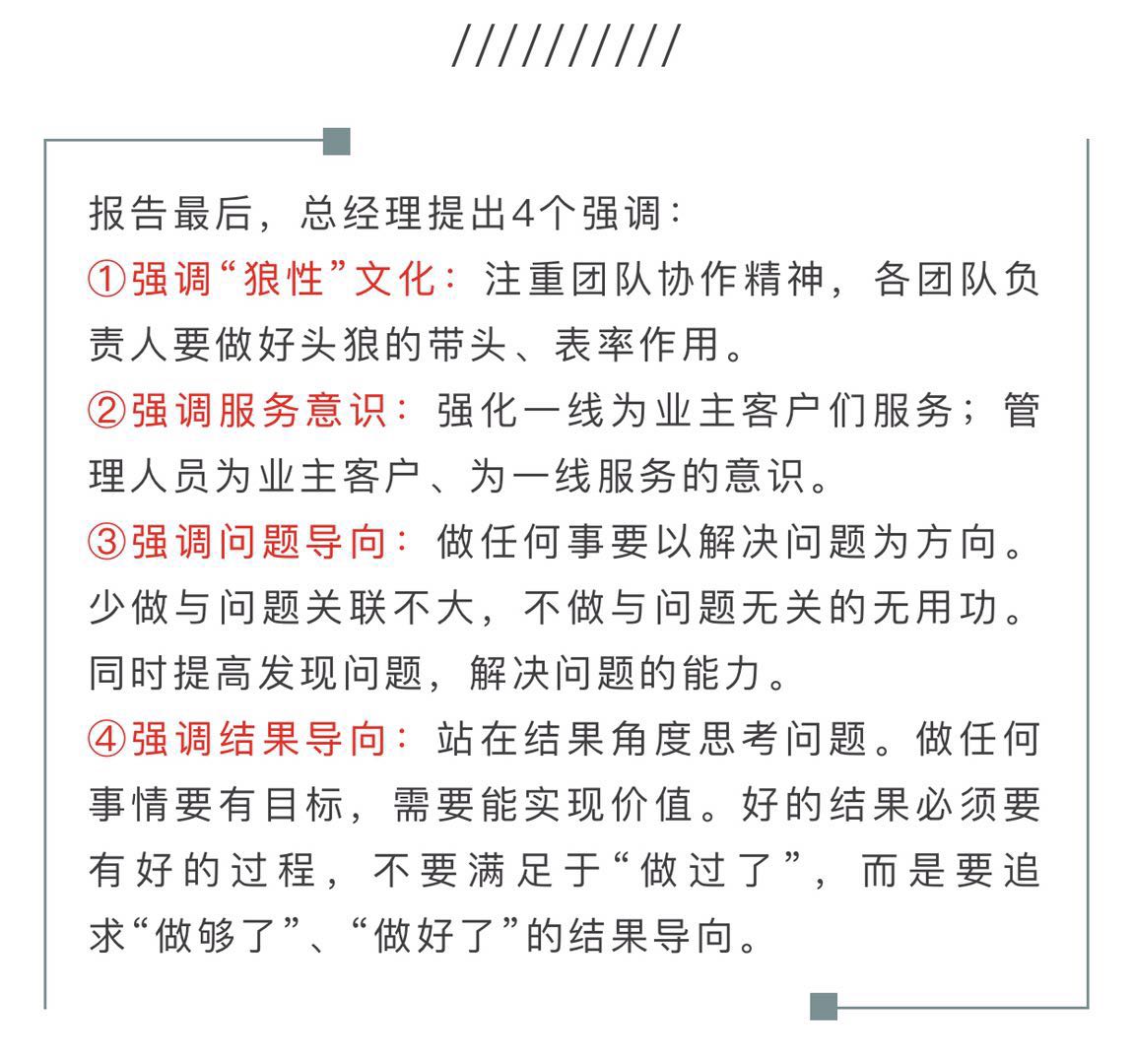 //////////

报告最后，总经理提出4个强调：

①强调“狼性”文化：注重团队协作精神，各团队负责人要做好头狼的带头、表率作用。

②强调服务意识：强化一线为业主客户们服务；管理人员为业主客户、为一线服务的意识。

③强调问题导向：做任何事要以解决问题为方向。少做与问题关联不大，不做与问题无关的无用功。同时提高发现问题，解决问题的能力。

④强调结果导向：站在结果角度思考问题。做任何事情要有目标，需要能实现价值。好的结果必须要有好的过程，不要满足于“做过了”，而是要追求“做够了”、“做好了”的结果导向。